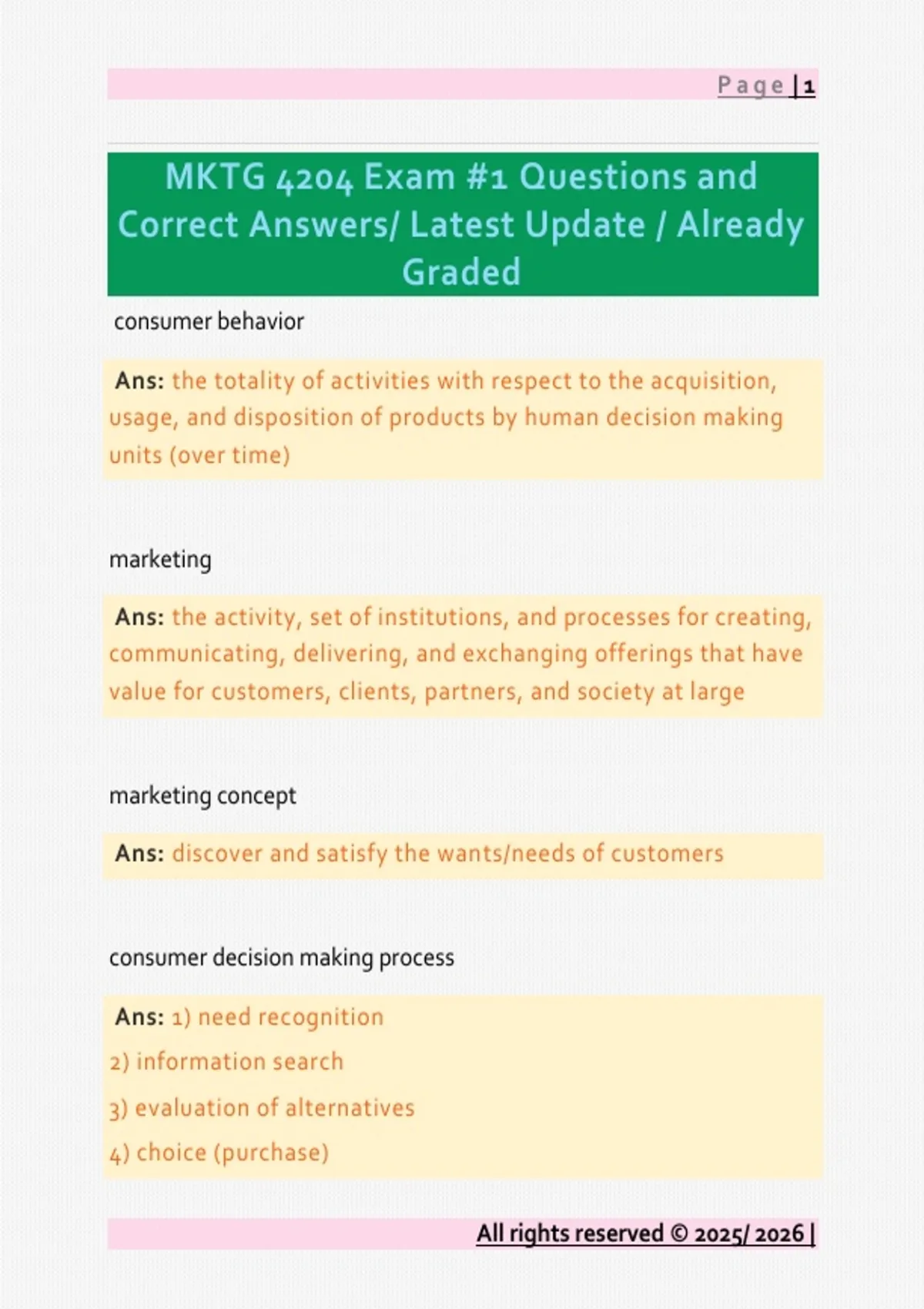 Page | 1

MKTG 4204 Exam #1 Questions and Correct Answers/ Latest Update / Already Graded

consumer behavior

Ans: the totality of activities with respect to the acquisition, usage, and disposition of products by human decision making units (over time)

marketing

Ans: the activity, set of institutions, and processes for creating, communicating, delivering, and exchanging offerings that have value for customers, clients, partners, and society at large

marketing concept

Ans: discover and satisfy the wants/needs of customers

consumer decision making process

Ans: 1) need recognition
2) information search
3) evaluation of alternatives
4) choice (purchase)

All rights reserved © 2025/ 2026 |